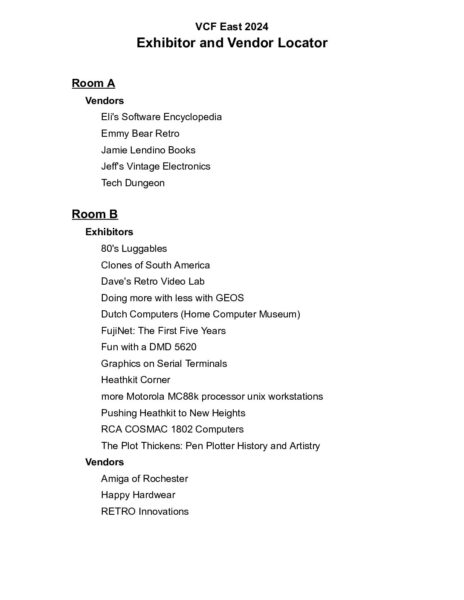 VCF East 2024
Exhibitor and Vendor Locator

Room A

Vendors

Eli's Software Encyclopedia
Emmy Bear Retro
Jamie Lendino Books
Jeff's Vintage Electronics
Tech Dungeon

Room B

Exhibitors

80's Luggables
Clones of South America
Dave's Retro Video Lab
Doing more with less with GEOS
Dutch Computers (Home Computer Museum)
FujiNet: The First Five Years
Fun with a DMD 5620
Graphics on Serial Terminals
Heathkit Corner
more Motorola MC88k processor unix workstations
Pushing Heathkit to New Heights
RCA COSMAC 1802 Computers
The Plot Thickens: Pen Plotter History and Artistry

Vendors

Amiga of Rochester
Happy Hardwear
RETRO Innovations